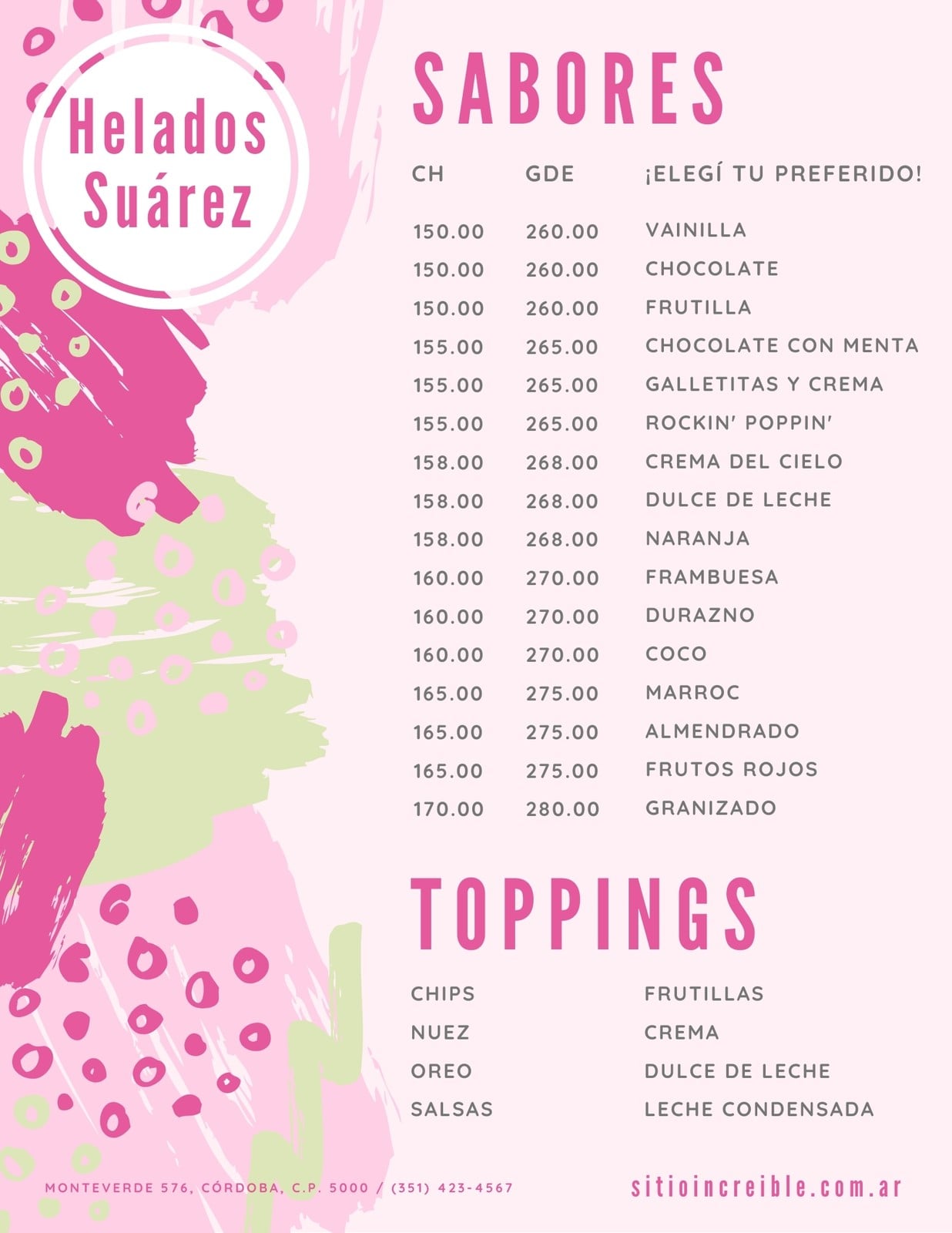 Helados
Suárez

SABORES

| CH | GDE | ¡ELEGÍ TU PREFERIDO! |
|---|---|---|
| 150.00 | 260.00 | VAINILLA |
| 150.00 | 260.00 | CHOCOLATE |
| 150.00 | 260.00 | FRUTILLA |
| 155.00 | 265.00 | CHOCOLATE CON MENTA |
| 155.00 | 265.00 | GALLETITAS Y CREMA |
| 155.00 | 265.00 | ROCKIN' POPPIN' |
| 158.00 | 268.00 | CREMA DEL CIELO |
| 158.00 | 268.00 | DULCE DE LECHE |
| 158.00 | 268.00 | NARANJA |
| 160.00 | 270.00 | FRAMBUESA |
| 160.00 | 270.00 | DURAZNO |
| 160.00 | 270.00 | COCO |
| 165.00 | 275.00 | MARROC |
| 165.00 | 275.00 | ALMENDRADO |
| 165.00 | 275.00 | FRUTOS ROJOS |
| 170.00 | 280.00 | GRANIZADO |

TOPPINGS

CHIPS
NUEZ
OREO
SALSAS

FRUTILLAS
CREMA
DULCE DE LECHE
LECHE CONDENSADA

MONTEVERDE 576, CÓRDOBA, C.P. 5000 / (351) 423-4567

sitioincreible.com.ar